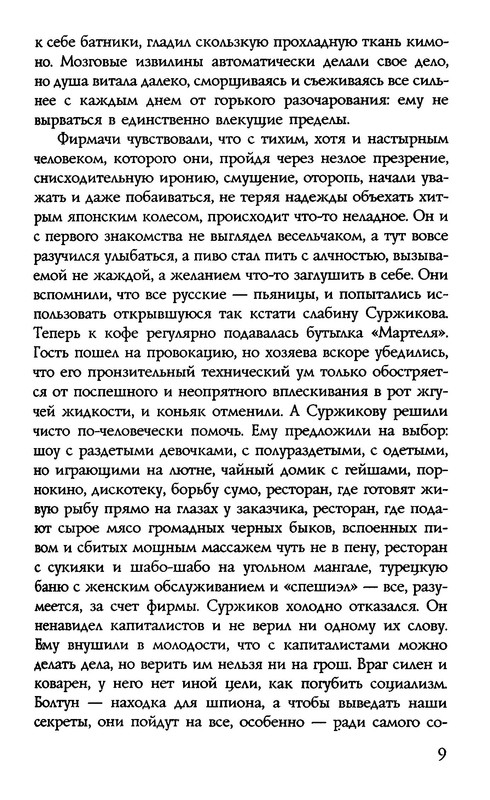 к себе батники, гладил скользкую прохладную ткань кимоно. Мозговые извилины автоматически делали свое дело, но душа витала далеко, сморщиваясь и съеживаясь все сильнее с каждым днем от горького разочарования: ему не вырваться в единственно влекущие пределы.

Фирмачи чувствовали, что с тихим, хотя и настырным человеком, которого они, пройдя через незлое презрение, снисходительную иронию, смущение, оторопь, начали уважать и даже побаиваться, не теряя надежды объехать хитрым японским колесом, происходит что-то неладное. Он и с первого знакомства не выглядел весельчаком, а тут вовсе разучился улыбаться, а пиво стал пить с алчностью, вызываемой не жаждой, а желанием что-то заглушить в себе. Они вспомнили, что все русские — пьяницы, и попытались использовать открывшуюся так кстати слабину Суржикова. Теперь к кофе регулярно подавалась бутылка «Мартеля». Гость пошел на провокацию, но хозяева вскоре убедились, что его пронзительный технический ум только обостряется от поспешного и неопрятного вплескивания в рот жгучей жидкости, и коньяк отменили. А Суржикову решили чисто по-человечески помочь. Ему предложили на выбор: шоу с раздетыми девочками, с полураздетыми, с одетыми, но играющими на лютне, чайный домик с гейшами, порнокино, дискотеку, борьбу сумо, ресторан, где готовят живую рыбу прямо на глазах у заказчика, ресторан, где подают сырое мясо громадных черных быков, вспоенных пивом и сбитых мощным массажем чуть не в пену, ресторан с сукияки и шабо-шабо на угольном мангале, турецкую баню с женским обслуживанием и «спешиэл» — все, разумеется, за счет фирмы. Суржиков холодно отказался. Он ненавидел капиталистов и не верил ни одному их слову. Ему внушили в молодости, что с капиталистами можно делать дела, но верить им нельзя ни на грош. Враг силен и коварен, у него нет иной цели, как погубить социализм. Болтун — находка для шпиона, а чтобы выведать наши секреты, они пойдут на все, особенно — ради самого со-

9